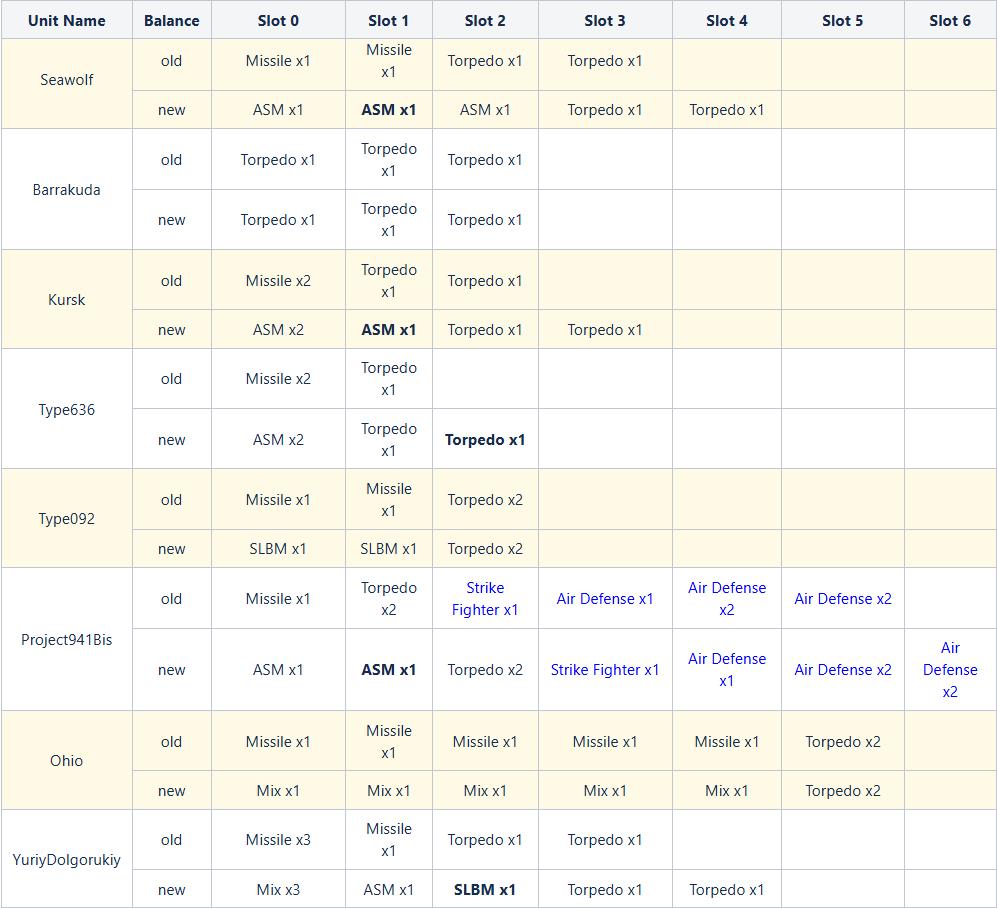 | Unit Name | Balance | Slot 0 | Slot 1 | Slot 2 | Slot 3 | Slot 4 | Slot 5 | Slot 6 |
|---|---|---|---|---|---|---|---|---|
| Seawolf | old | Missile x1 | Missile x1 | Torpedo x1 | Torpedo x1 | | | |
| | new | ASM x1 | ASM x1 | ASM x1 | Torpedo x1 | Torpedo x1 | | |
| Barrakuda | old | Torpedo x1 | Torpedo x1 | Torpedo x1 | | | | |
| | new | Torpedo x1 | Torpedo x1 | Torpedo x1 | | | | |
| Kursk | old | Missile x2 | Torpedo x1 | Torpedo x1 | | | | |
| | new | ASM x2 | ASM x1 | Torpedo x1 | Torpedo x1 | | | |
| Type636 | old | Missile x2 | Torpedo x1 | | | | | |
| | new | ASM x2 | Torpedo x1 | Torpedo x1 | | | | |
| Type092 | old | Missile x1 | Missile x1 | Torpedo x2 | | | | |
| | new | SLBM x1 | SLBM x1 | Torpedo x2 | | | | |
| Project941Bis | old | Missile x1 | Torpedo x2 | Strike Fighter x1 | Air Defense x1 | Air Defense x2 | Air Defense x2 | |
| | new | ASM x1 | ASM x1 | Torpedo x2 | Strike Fighter x1 | Air Defense x1 | Air Defense x2 | Air Defense x2 |
| Ohio | old | Missile x1 | Missile x1 | Missile x1 | Missile x1 | Missile x1 | Torpedo x2 | |
| | new | Mix x1 | Mix x1 | Mix x1 | Mix x1 | Mix x1 | Torpedo x2 | |
| YuriyDolgorukiy | old | Missile x3 | Missile x1 | Torpedo x1 | Torpedo x1 | | | |
| | new | Mix x3 | ASM x1 | SLBM x1 | Torpedo x1 | Torpedo x1 | | |